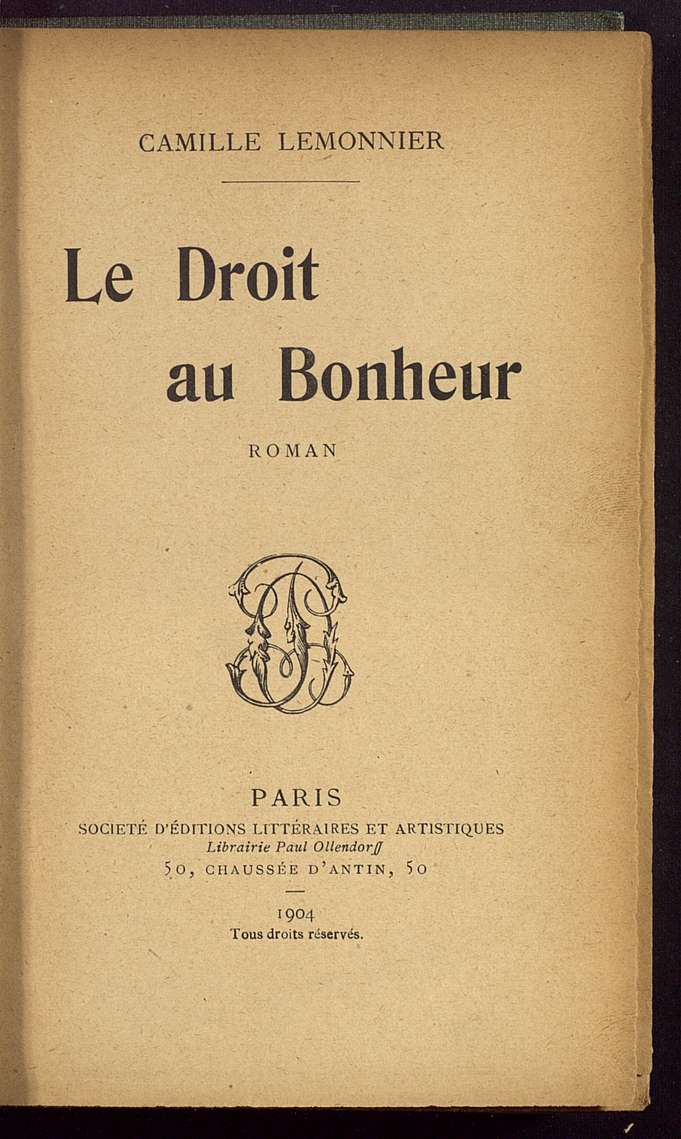 CAMILLE LEMONNIER

Le Droit
au Bonheur

ROMAN

PARIS
SOCIETÉ D'ÉDITIONS LITTÉRAIRES ET ARTISTIQUES
Librairie Paul Ollendorff
50, CHAUSSÉE D'ANTIN, 50

1904
Tous droits réservés.